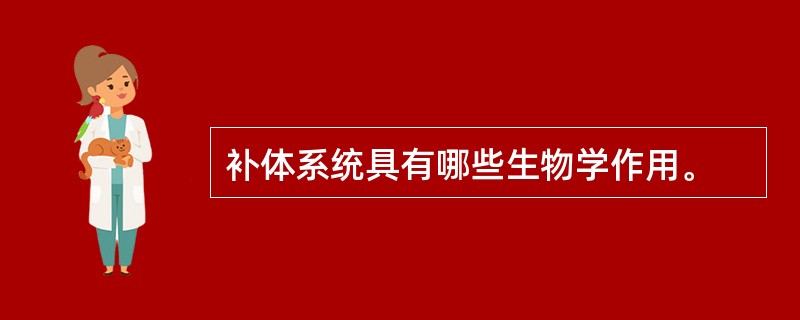 补体系统具有哪些生物学作用。